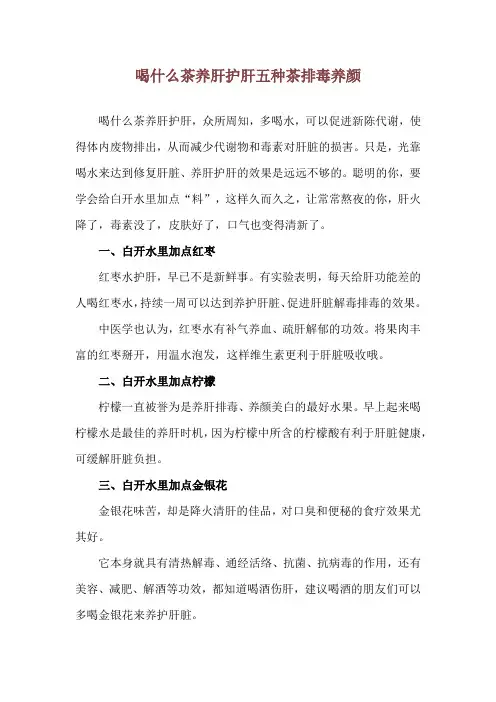 喝什么茶养肝护肝五种茶排毒养颜

喝什么茶养肝护肝，众所周知，多喝水，可以促进新陈代谢，使得体内废物排出，从而减少代谢物和毒素对肝脏的损害。只是，光靠喝水来达到修复肝脏、养肝护肝的效果是远远不够的。聪明的你，要学会给白开水里加点“料”，这样久而久之，让常常熬夜的你，肝火降了，毒素没了，皮肤好了，口气也变得清新了。

一、白开水里加点红枣

红枣水护肝，早已不是新鲜事。有实验表明，每天给肝功能差的人喝红枣水，持续一周可以达到养护肝脏、促进肝脏解毒排毒的效果。

中医学也认为，红枣水有补气养血、疏肝解郁的功效。将果肉丰富的红枣掰开，用温水泡发，这样维生素更利于肝脏吸收哦。

二、白开水里加点柠檬

柠檬一直被誉为是养肝排毒、养颜美白的最好水果。早上起来喝柠檬水是最佳的养肝时机，因为柠檬中所含的柠檬酸有利于肝脏健康，可缓解肝脏负担。

三、白开水里加点金银花

金银花味苦，却是降火清肝的佳品，对口臭和便秘的食疗效果尤其好。

它本身就具有清热解毒、通经活络、抗菌、抗病毒的作用，还有美容、减肥、解酒等功效，都知道喝酒伤肝，建议喝酒的朋友们可以多喝金银花来养护肝脏。